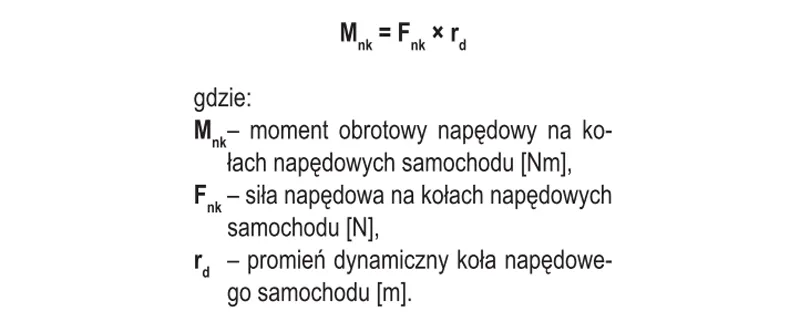 $M_{nk} = F_{nk} \times r_d$

gdzie:
$M_{nk}$ – moment obrotowy napędowy na kołach napędowych samochodu [Nm],
$F_{nk}$ – siła napędowa na kołach napędowych samochodu [N],
$r_d$ – promień dynamiczny koła napędowego samochodu [m].